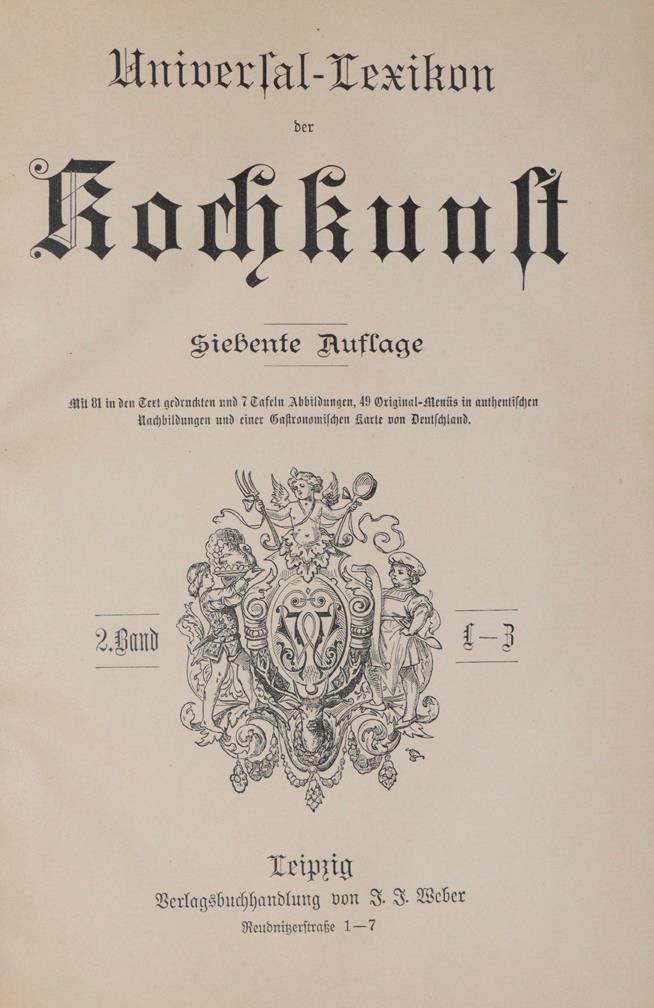 Universal-Lexikon
der
Kochkunst

Siebente Auflage

Mit 81 in den Text gedruckten und 7 Tafeln Abbildungen, 49 Original-Menüs in authentischen Nachbildungen und einer Gastronomischen Karte von Deutschland.

2. Band

L—Z

Leipzig
Verlagsbuchhandlung von J. J. Weber
Reudnitzerstraße 1—7